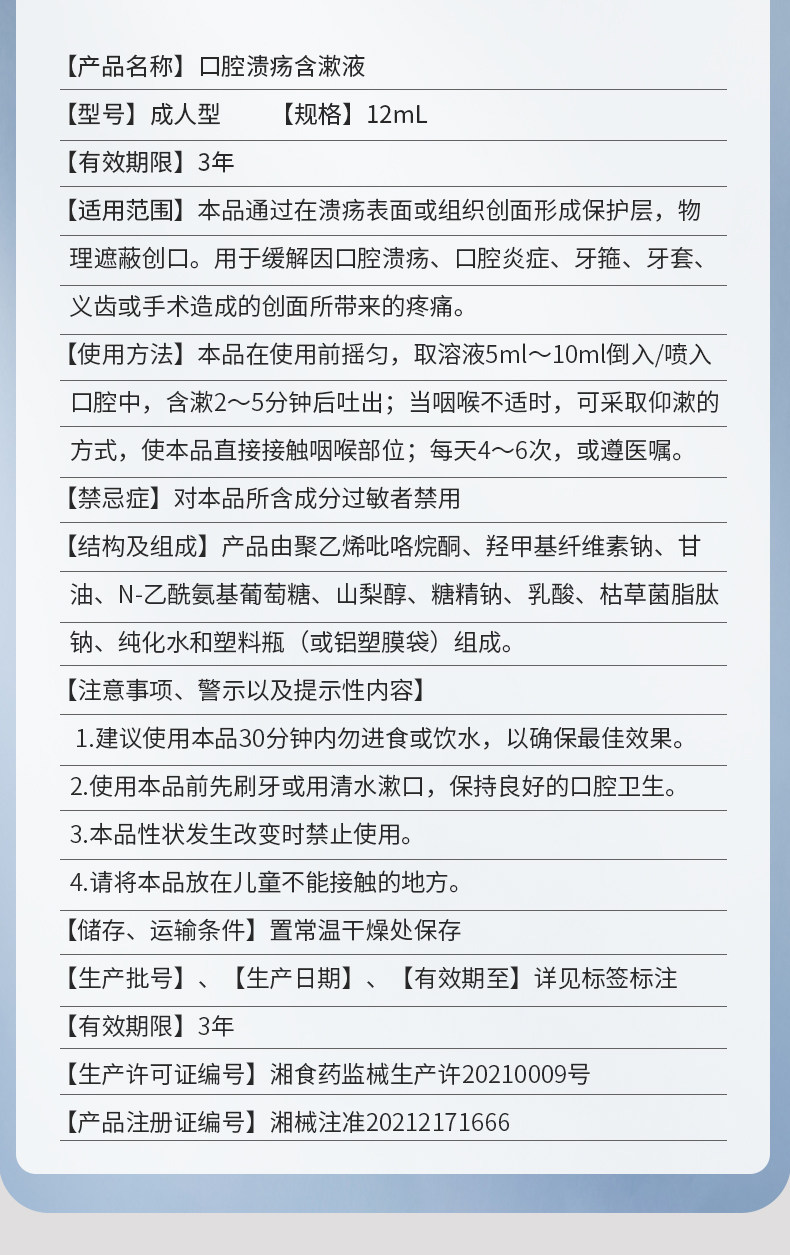 【产品名称】口腔溃疡含漱液

【型号】成人型　　【规格】12mL

【有效期限】3年

【适用范围】本品通过在溃疡表面或组织创面形成保护层，物理遮蔽创口。用于缓解因口腔溃疡、口腔炎症、牙箍、牙套、义齿或手术造成的创面所带来的疼痛。

【使用方法】本品在使用前摇匀，取溶液5ml～10ml倒入/喷入口腔中，含漱2～5分钟后吐出；当咽喉不适时，可采取仰漱的方式，使本品直接接触咽喉部位；每天4～6次，或遵医嘱。

【禁忌症】对本品所含成分过敏者禁用

【结构及组成】产品由聚乙烯吡咯烷酮、羟甲基纤维素钠、甘油、N-乙酰氨基葡萄糖、山梨醇、糖精钠、乳酸、枯草菌脂肽钠、纯化水和塑料瓶（或铝塑膜袋）组成。

【注意事项、警示以及提示性内容】

1.建议使用本品30分钟内勿进食或饮水，以确保最佳效果。

2.使用本品前先刷牙或用清水漱口，保持良好的口腔卫生。

3.本品性状发生改变时禁止使用。

4.请将本品放在儿童不能接触的地方。

【储存、运输条件】置常温干燥处保存

【生产批号】、【生产日期】、【有效期至】详见标签标注

【有效期限】3年

【生产许可证编号】湘食药监械生产许20210009号

【产品注册证编号】湘械注准20212171666